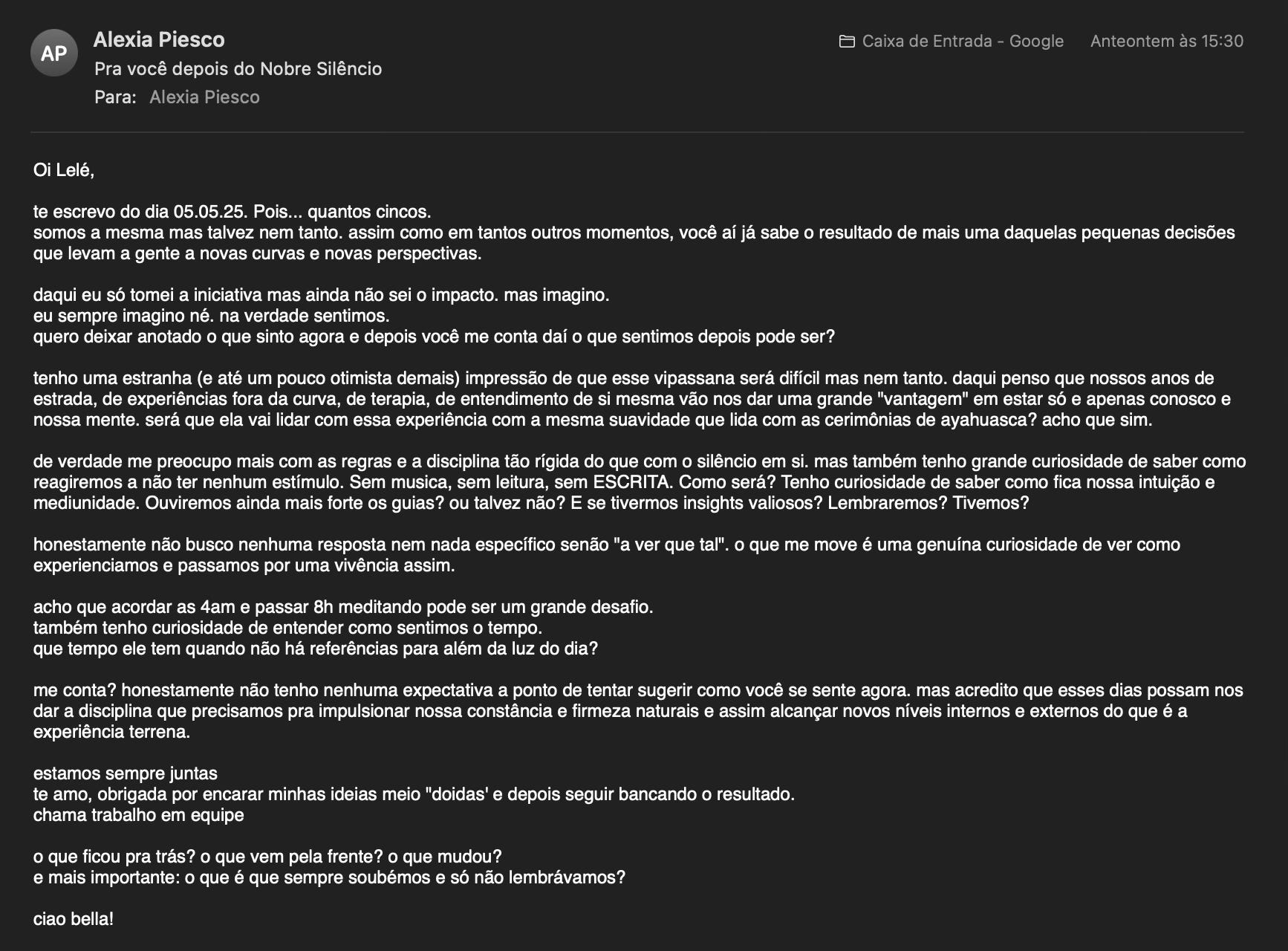 AP

Alexia Piesco

Pra você depois do Nobre Silêncio

Para: Alexia Piesco

Caixa de Entrada - Google

Anteontem às 15:30

Oi Lelé,

te escrevo do dia 05.05.25. Pois... quantos cincos.
somos a mesma mas talvez nem tanto. assim como em tantos outros momentos, você aí já sabe o resultado de mais uma daquelas pequenas decisões que levam a gente a novas curvas e novas perspectivas.

daqui eu só tomei a iniciativa mas ainda não sei o impacto. mas imagino.
eu sempre imagino né. na verdade sentimos.
quero deixar anotado o que sinto agora e depois você me conta daí o que sentimos depois pode ser?

tenho uma estranha (e até um pouco otimista demais) impressão de que esse vipassana será difícil mas nem tanto. daqui penso que nossos anos de estrada, de experiências fora da curva, de terapia, de entendimento de si mesma vão nos dar uma grande "vantagem" em estar só e apenas conosco e nossa mente. será que ela vai lidar com essa experiência com a mesma suavidade que lida com as cerimônias de ayahuasca? acho que sim.

de verdade me preocupo mais com as regras e a disciplina tão rígida do que com o silêncio em si. mas também tenho grande curiosidade de saber como reagiremos a não ter nenhum estímulo. Sem musica, sem leitura, sem ESCRITA. Como será? Tenho curiosidade de saber como fica nossa intuição e mediunidade. Ouviremos ainda mais forte os guias? ou talvez não? E se tivermos insights valiosos? Lembraremos? Tivemos?

honestamente não busco nenhuma resposta nem nada específico senão "a ver que tal". o que me move é uma genuína curiosidade de ver como experienciamos e passamos por uma vivência assim.

acho que acordar as 4am e passar 8h meditando pode ser um grande desafio.
também tenho curiosidade de entender como sentimos o tempo.
que tempo ele tem quando não há referências para além da luz do dia?

me conta? honestamente não tenho nenhuma expectativa a ponto de tentar sugerir como você se sente agora. mas acredito que esses dias possam nos dar a disciplina que precisamos pra impulsionar nossa constância e firmeza naturais e assim alcançar novos níveis internos e externos do que é a experiência terrena.

estamos sempre juntas
te amo, obrigada por encarar minhas ideias meio "doidas' e depois seguir bancando o resultado.
chama trabalho em equipe

o que ficou pra trás? o que vem pela frente? o que mudou?
e mais importante: o que é que sempre soubémos e só não lembrávamos?

ciao bella!